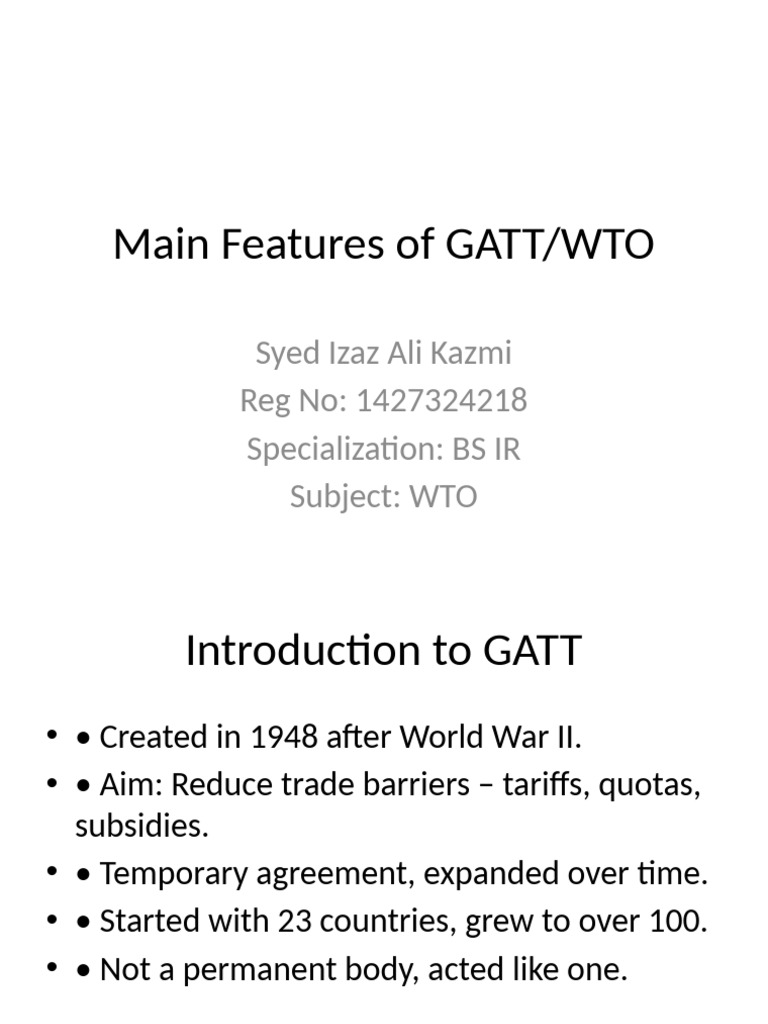 Main Features of GATT/WTO

Syed Izaz Ali Kazmi
Reg No: 1427324218
Specialization: BS IR
Subject: WTO

Introduction to GATT

• • Created in 1948 after World War II.
• • Aim: Reduce trade barriers – tariffs, quotas, subsidies.
• • Temporary agreement, expanded over time.
• • Started with 23 countries, grew to over 100.
• • Not a permanent body, acted like one.